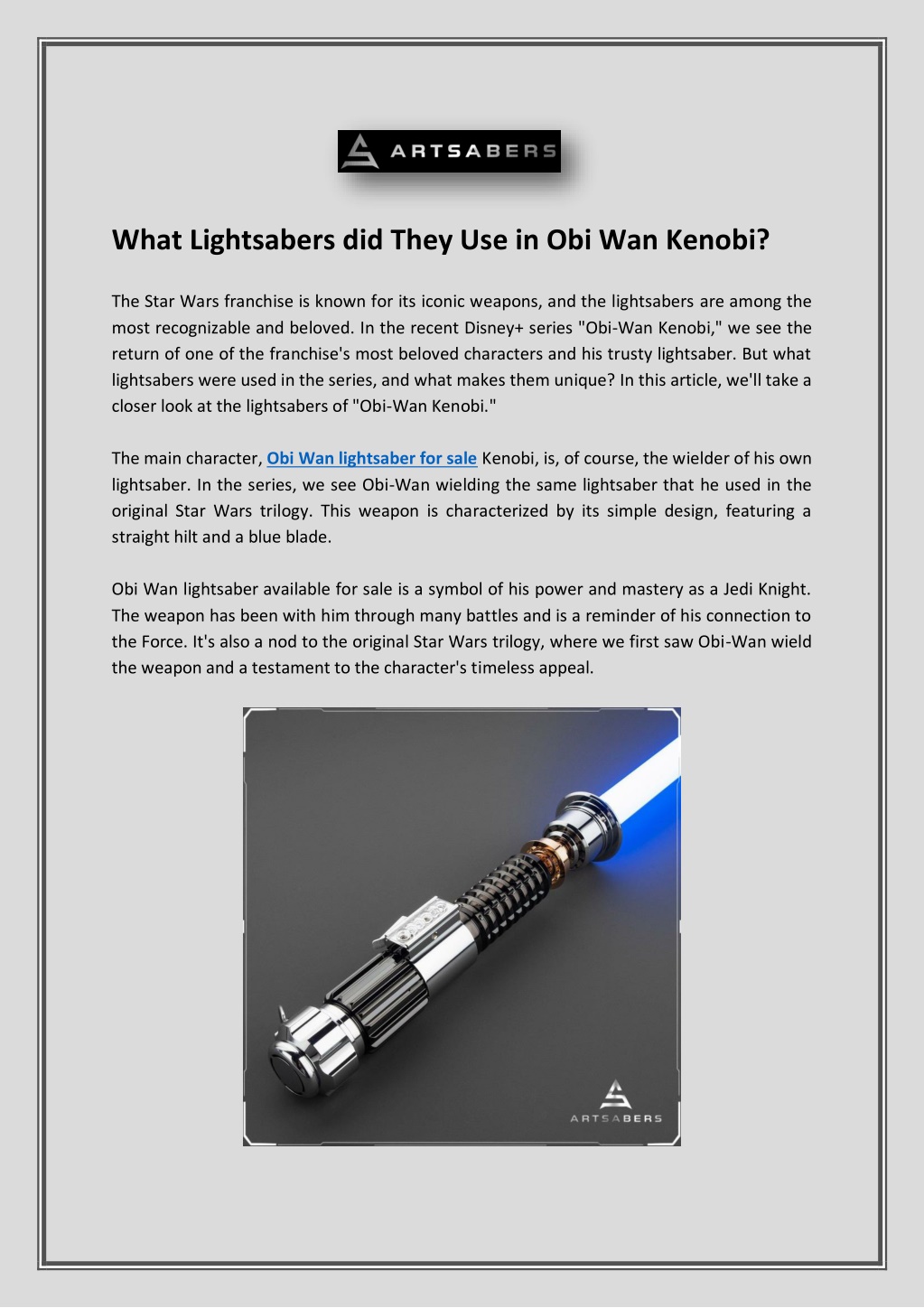 ARTSABERS

What Lightsabers did They Use in Obi Wan Kenobi?

The Star Wars franchise is known for its iconic weapons, and the lightsabers are among the most recognizable and beloved. In the recent Disney+ series "Obi-Wan Kenobi," we see the return of one of the franchise's most beloved characters and his trusty lightsaber. But what lightsabers were used in the series, and what makes them unique? In this article, we'll take a closer look at the lightsabers of "Obi-Wan Kenobi."

The main character, Obi Wan lightsaber for sale Kenobi, is, of course, the wielder of his own lightsaber. In the series, we see Obi-Wan wielding the same lightsaber that he used in the original Star Wars trilogy. This weapon is characterized by its simple design, featuring a straight hilt and a blue blade.

Obi Wan lightsaber available for sale is a symbol of his power and mastery as a Jedi Knight. The weapon has been with him through many battles and is a reminder of his connection to the Force. It's also a nod to the original Star Wars trilogy, where we first saw Obi-Wan wield the weapon and a testament to the character's timeless appeal.

ARTSABERS